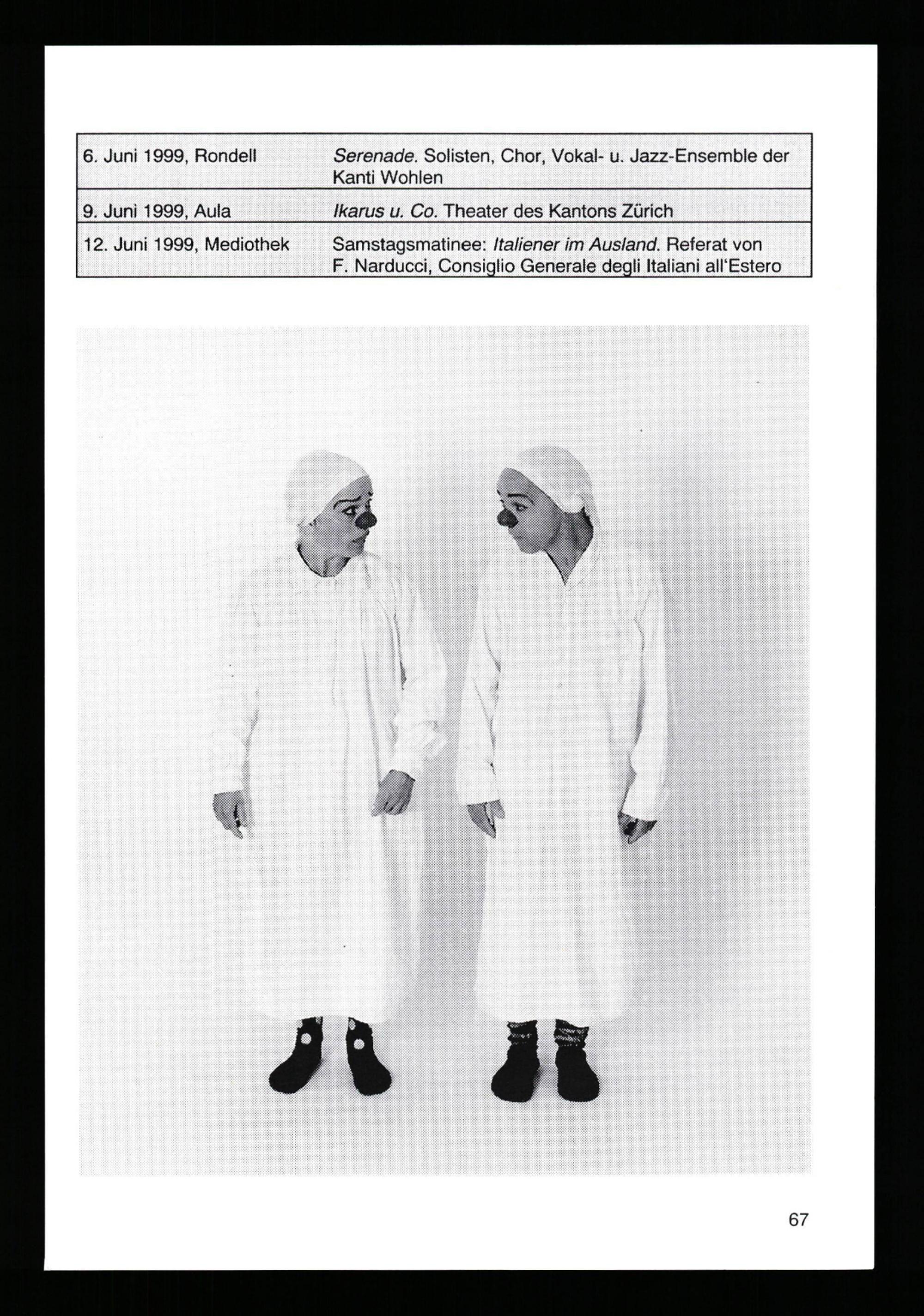 | 6. Juni 1999, Rondell | Serenade. Solisten, Chor, Vokal- u. Jazz-Ensemble der Kanti Wohlen |
|---|---|
| 9. Juni 1999, Aula | Ikarus u. Co. Theater des Kantons Zürich |
| 12. Juni 1999, Mediothek | Samstagsmatinee: Italiener im Ausland. Referat von F. Narducci, Consiglio Generale degli Italiani all'Estero |

67